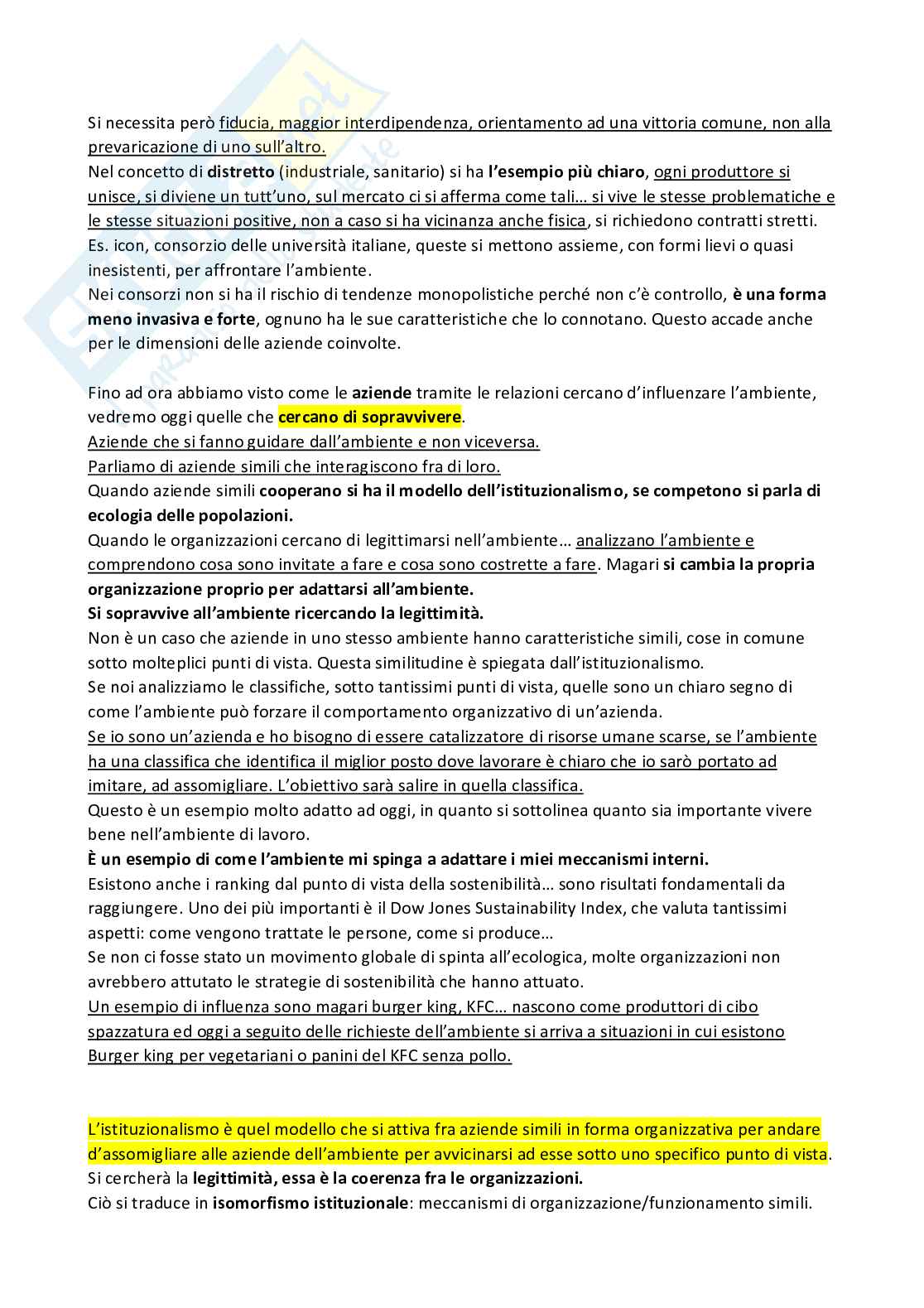 Si necessita però fiducia, maggior interdipendenza, orientamento ad una vittoria comune, non alla prevaricazione di uno sull'altro.
Nel concetto di distretto (industriale, sanitario) si ha l'esempio più chiaro, ogni produttore si unisce, si diviene un tutt'uno, sul mercato ci si afferma come tali… si vive le stesse problematiche e le stesse situazioni positive, non a caso si ha vicinanza anche fisica, si richiedono contratti stretti.
Es. icon, consorzio delle università italiane, queste si mettono assieme, con formi lievi o quasi inesistenti, per affrontare l'ambiente.
Nei consorzi non si ha il rischio di tendenze monopolistiche perché non c'è controllo, è una forma meno invasiva e forte, ognuno ha le sue caratteristiche che lo connotano. Questo accade anche per le dimensioni delle aziende coinvolte.

Fino ad ora abbiamo visto come le aziende tramite le relazioni cercano d'influenzare l'ambiente, vedremo oggi quelle che cercano di sopravvivere.
Aziende che si fanno guidare dall'ambiente e non viceversa.
Parliamo di aziende simili che interagiscono fra di loro.
Quando aziende simili cooperano si ha il modello dell'istituzionalismo, se competono si parla di ecologia delle popolazioni.
Quando le organizzazioni cercano di legittimarsi nell'ambiente… analizzano l'ambiente e comprendono cosa sono invitate a fare e cosa sono costrette a fare. Magari si cambia la propria organizzazione proprio per adattarsi all'ambiente.
Si sopravvive all'ambiente ricercando la legittimità.
Non è un caso che aziende in uno stesso ambiente hanno caratteristiche simili, cose in comune sotto molteplici punti di vista. Questa similitudine è spiegata dall'istituzionalismo.
Se noi analizziamo le classifiche, sotto tantissimi punti di vista, quelle sono un chiaro segno di come l'ambiente può forzare il comportamento organizzativo di un'azienda.
Se io sono un'azienda e ho bisogno di essere catalizzatore di risorse umane scarse, se l'ambiente ha una classifica che identifica il miglior posto dove lavorare è chiaro che io sarò portato ad imitare, ad assomigliare. L'obiettivo sarà salire in quella classifica.
Questo è un esempio molto adatto ad oggi, in quanto si sottolinea quanto sia importante vivere bene nell'ambiente di lavoro.
È un esempio di come l'ambiente mi spinga a adattare i miei meccanismi interni.
Esistono anche i ranking dal punto di vista della sostenibilità… sono risultati fondamentali da raggiungere. Uno dei più importanti è il Dow Jones Sustainability Index, che valuta tantissimi aspetti: come vengono trattate le persone, come si produce…
Se non ci fosse stato un movimento globale di spinta all'ecologica, molte organizzazioni non avrebbero attutato le strategie di sostenibilità che hanno attuato.
Un esempio di influenza sono magari burger king, KFC… nascono come produttori di cibo spazzatura ed oggi a seguito delle richieste dell'ambiente si arriva a situazioni in cui esistono Burger king per vegetariani o panini del KFC senza pollo.

L'istituzionalismo è quel modello che si attiva fra aziende simili in forma organizzativa per andare d'assomigliare alle aziende dell'ambiente per avvicinarsi ad esse sotto uno specifico punto di vista.
Si cercherà la legittimità, essa è la coerenza fra le organizzazioni.
Ciò si traduce in isomorfismo istituzionale: meccanismi di organizzazione/funzionamento simili.